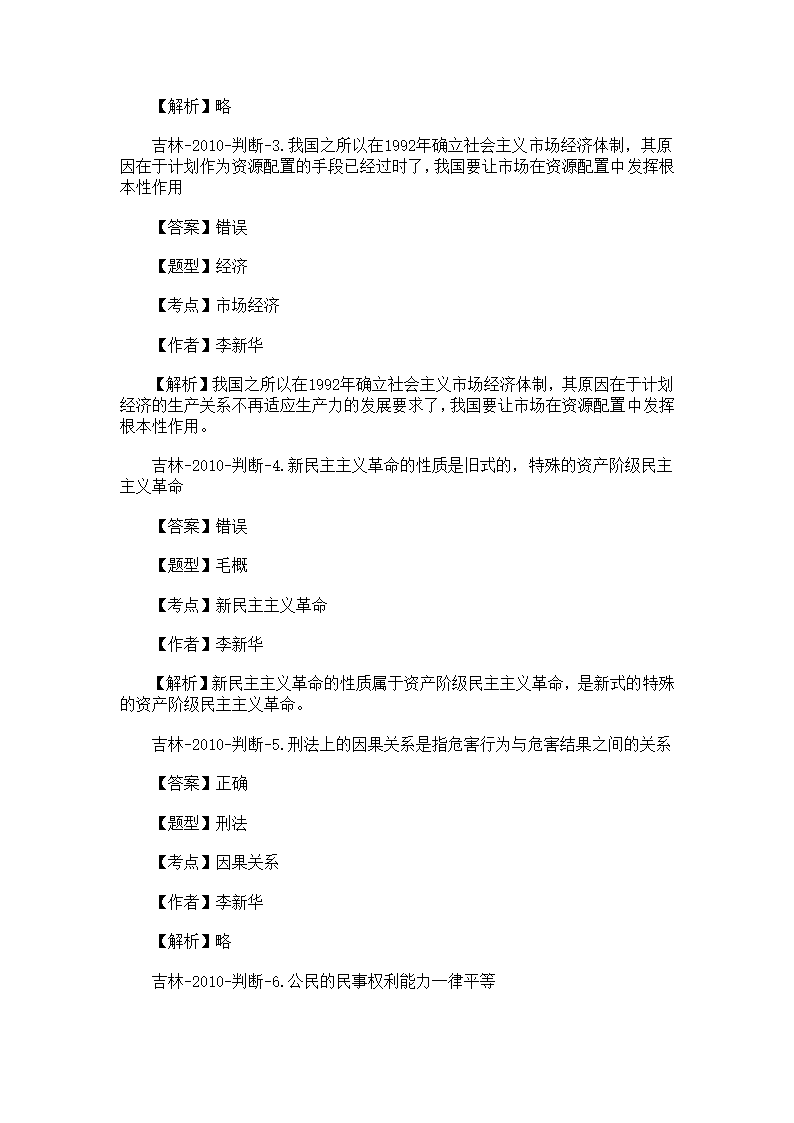 【解析】略

吉林-2010-判断-3.我国之所以在1992年确立社会主义市场经济体制，其原因在于计划作为资源配置的手段已经过时了，我国要让市场在资源配置中发挥根本性作用

【答案】错误

【题型】经济

【考点】市场经济

【作者】李新华

【解析】我国之所以在1992年确立社会主义市场经济体制，其原因在于计划经济的生产关系不再适应生产力的发展要求了，我国要让市场在资源配置中发挥根本性作用。

吉林-2010-判断-4.新民主主义革命的性质是旧式的，特殊的资产阶级民主主义革命

【答案】错误

【题型】毛概

【考点】新民主主义革命

【作者】李新华

【解析】新民主主义革命的性质属于资产阶级民主主义革命，是新式的特殊的资产阶级民主主义革命。

吉林-2010-判断-5.刑法上的因果关系是指危害行为与危害结果之间的关系

【答案】正确

【题型】刑法

【考点】因果关系

【作者】李新华

【解析】略

吉林-2010-判断-6.公民的民事权利能力一律平等